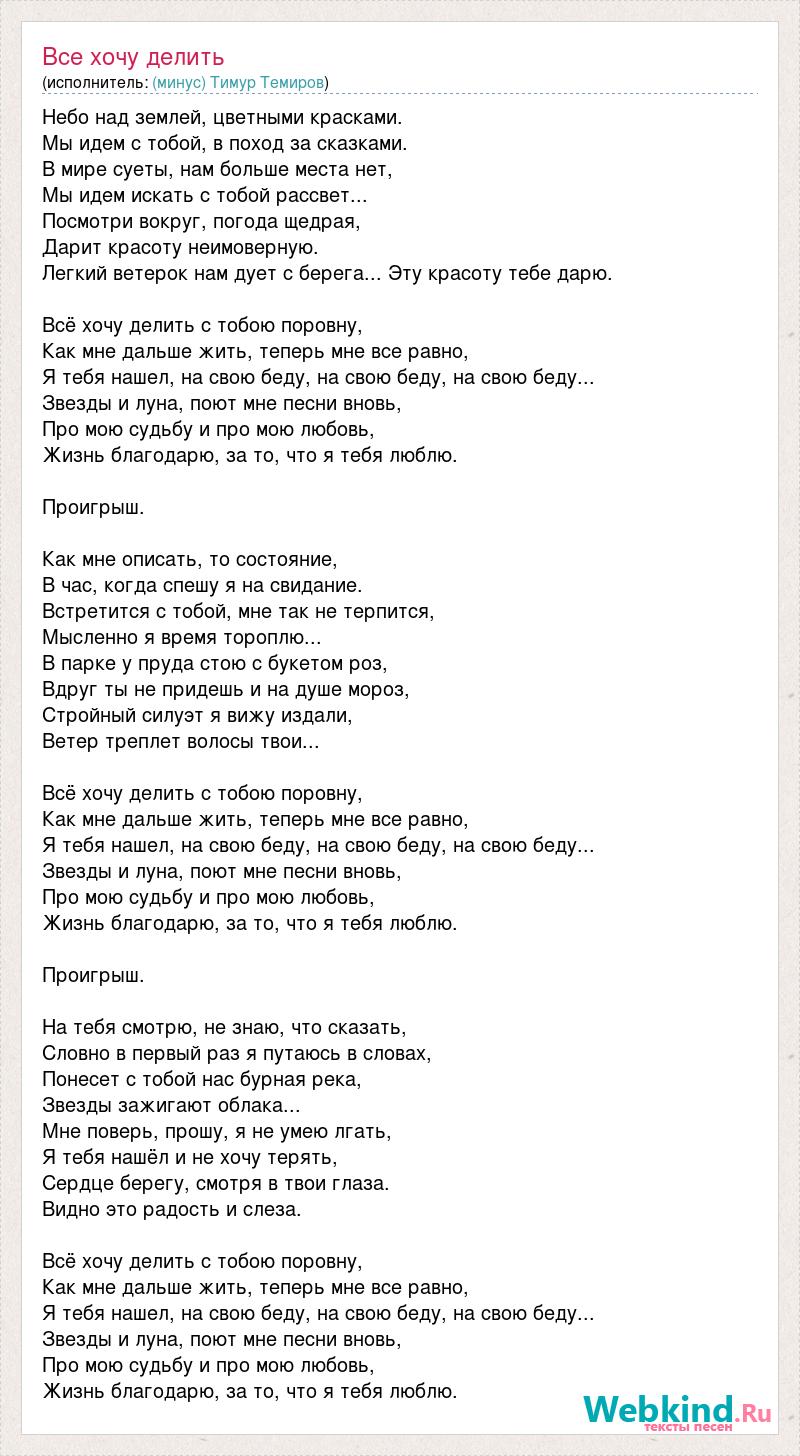 Все хочу делить
(исполнитель: (минус) Тимур Темиров)

Небо над землей, цветными красками.
Мы идем с тобой, в поход за сказками.
В мире суеты, нам больше места нет,
Мы идем искать с тобой рассвет...
Посмотри вокруг, погода щедрая,
Дарит красоту неимоверную.
Легкий ветерок нам дует с берега... Эту красоту тебе дарю.

Всё хочу делить с тобою поровну,
Как мне дальше жить, теперь мне все равно,
Я тебя нашел, на свою беду, на свою беду, на свою беду...
Звезды и луна, поют мне песни вновь,
Про мою судьбу и про мою любовь,
Жизнь благодарю, за то, что я тебя люблю.

Проигрыш.

Как мне описать, то состояние,
В час, когда спешу я на свидание.
Встретится с тобой, мне так не терпится,
Мысленно я время тороплю...
В парке у пруда стою с букетом роз,
Вдруг ты не придешь и на душе мороз,
Стройный силуэт я вижу издали,
Ветер треплет волосы твои...

Всё хочу делить с тобою поровну,
Как мне дальше жить, теперь мне все равно,
Я тебя нашел, на свою беду, на свою беду, на свою беду...
Звезды и луна, поют мне песни вновь,
Про мою судьбу и про мою любовь,
Жизнь благодарю, за то, что я тебя люблю.

Проигрыш.

На тебя смотрю, не знаю, что сказать,
Словно в первый раз я путаюсь в словах,
Понесет с тобой нас бурная река,
Звезды зажигают облака...
Мне поверь, прошу, я не умею лгать,
Я тебя нашёл и не хочу терять,
Сердце берегу, смотря в твои глаза.
Видно это радость и слеза.

Всё хочу делить с тобою поровну,
Как мне дальше жить, теперь мне все равно,
Я тебя нашел, на свою беду, на свою беду, на свою беду...
Звезды и луна, поют мне песни вновь,
Про мою судьбу и про мою любовь,
Жизнь благодарю, за то, что я тебя люблю.

Webkind.Ru
тексты песен